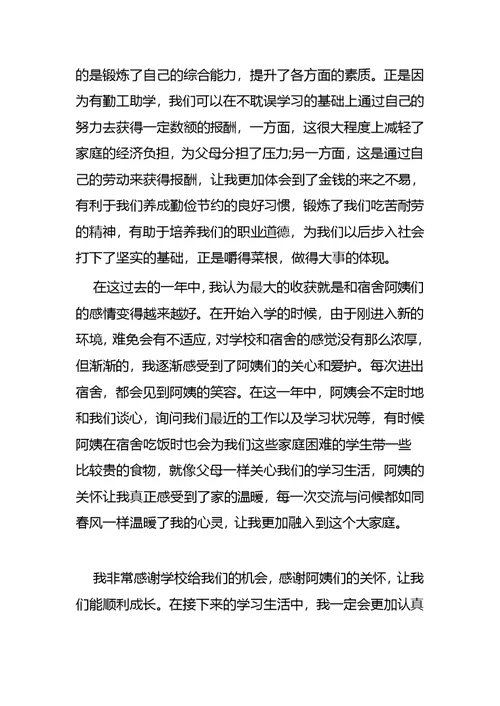 的是锻炼了自己的综合能力，提升了各方面的素质。正是因为有勤工助学，我们可以在不耽误学习的基础上通过自己的努力去获得一定数额的报酬，一方面，这很大程度上减轻了家庭的经济负担，为父母分担了压力;另一方面，这是通过自己的劳动来获得报酬，让我更加体会到了金钱的来之不易，有利于我们养成勤俭节约的良好习惯，锻炼了我们吃苦耐劳的精神，有助于培养我们的职业道德，为我们以后步入社会打下了坚实的基础，正是嚼得菜根，做得大事的体现。

在这过去的一年中，我认为最大的收获就是和宿舍阿姨们的感情变得越来越好。在开始入学的时候，由于刚进入新的环境，难免会有不适应，对学校和宿舍的感觉没有那么浓厚，但渐渐的，我逐渐感受到了阿姨们的关心和爱护。每次进出宿舍，都会见到阿姨的笑容。在这一年中，阿姨会不定时地和我们谈心，询问我们最近的工作以及学习状况等，有时候阿姨在宿舍吃饭时也会为我们这些家庭困难的学生带一些比较贵的食物，就像父母一样关心我们的学习生活，阿姨的关怀让我真正感受到了家的温暖，每一次交流与问候都如同春风一样温暖了我的心灵，让我更加融入到这个大家庭。

我非常感谢学校给我们的机会，感谢阿姨们的关怀，让我们能顺利成长。在接下来的学习生活中，我一定会更加认真